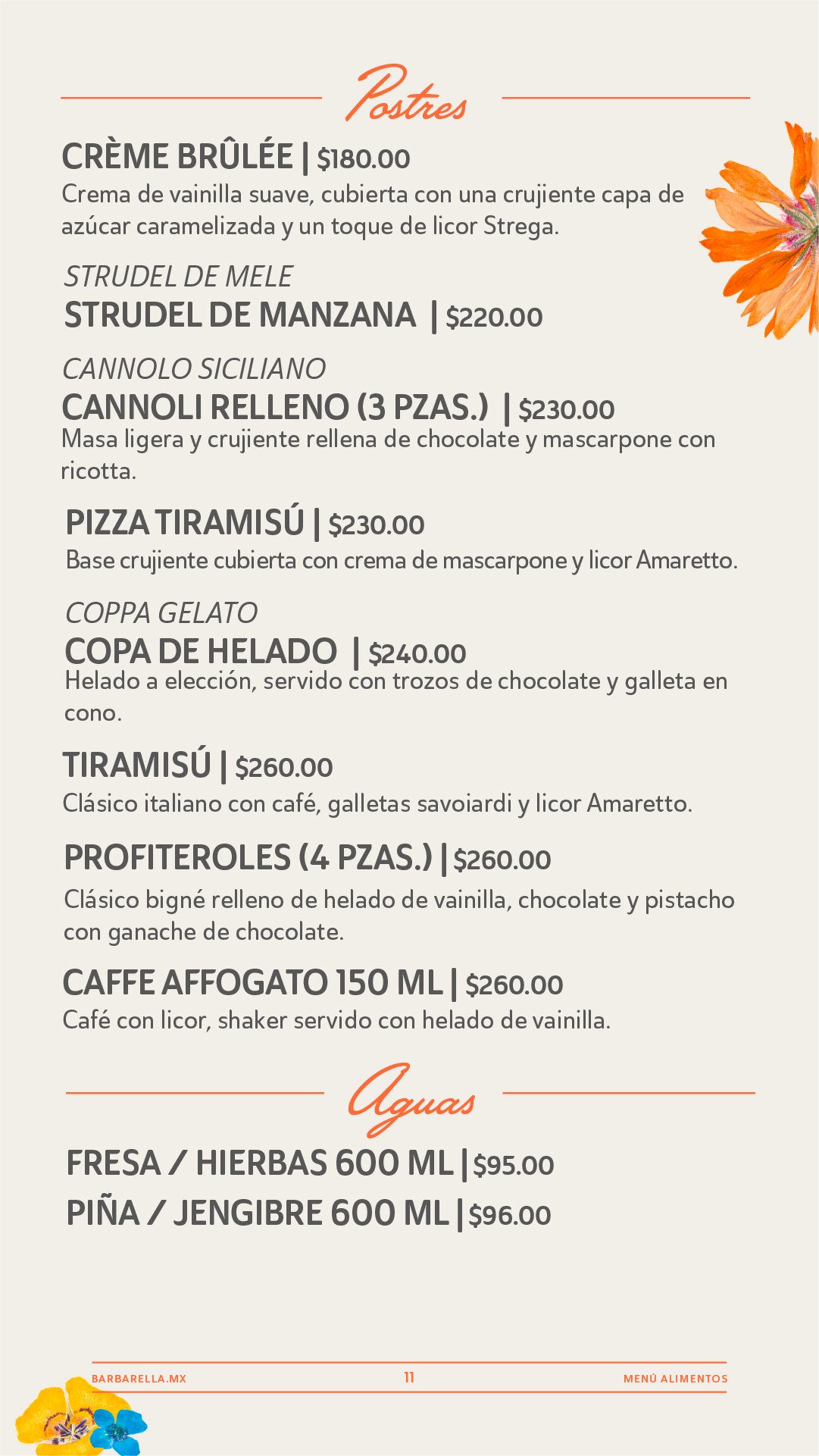 Postres

CRÈME BRÛLÉE | $180.00
Crema de vainilla suave, cubierta con una crujiente capa de azúcar caramelizada y un toque de licor Strega.

STRUDEL DE MELE
STRUDEL DE MANZANA | $220.00

CANNOLO SICILIANO
CANNOLI RELLENO (3 PZAS.) | $230.00
Masa ligera y crujiente rellena de chocolate y mascarpone con ricotta.

PIZZA TIRAMISÚ | $230.00
Base crujiente cubierta con crema de mascarpone y licor Amaretto.

COPPA GELATO
COPA DE HELADO | $240.00
Helado a elección, servido con trozos de chocolate y galleta en cono.

TIRAMISÚ | $260.00
Clásico italiano con café, galletas savoiardi y licor Amaretto.

PROFITEROLES (4 PZAS.) | $260.00
Clásico bigné relleno de helado de vainilla, chocolate y pistacho con ganache de chocolate.

CAFFE AFFOGATO 150 ML | $260.00
Café con licor, shaker servido con helado de vainilla.

Aguas

FRESA / HIERBAS 600 ML | $95.00
PIÑA / JENGIBRE 600 ML | $96.00

BARBARELLA.MX 11 MENÚ ALIMENTOS